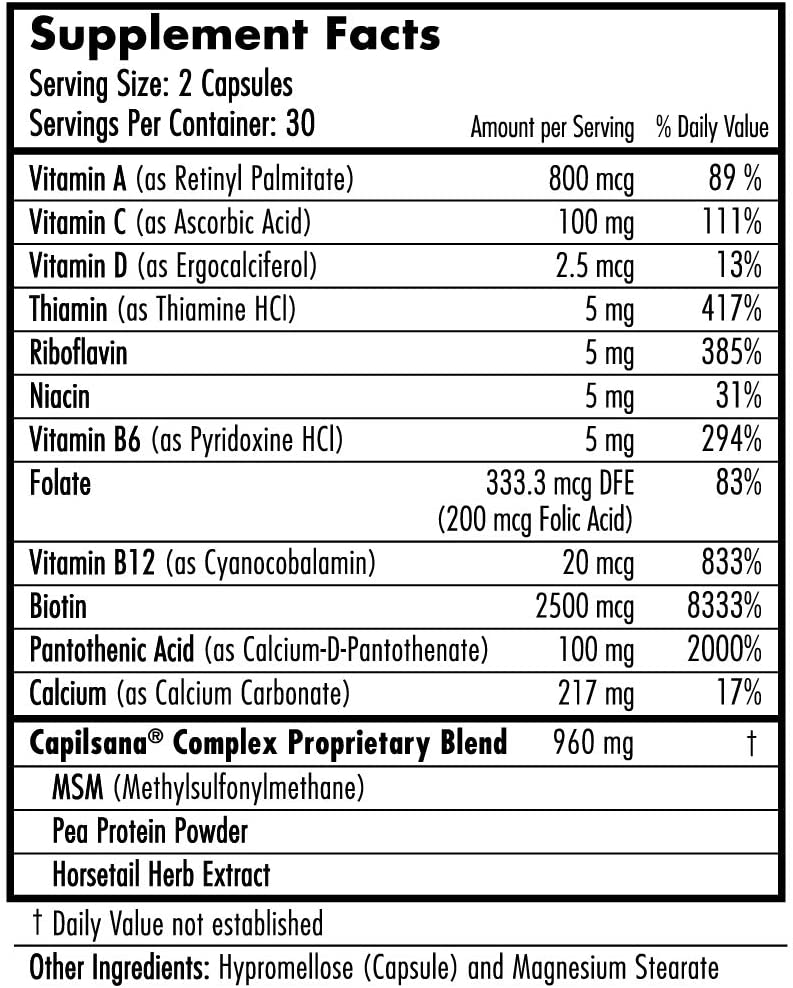 Supplement Facts

Serving Size: 2 Capsules
Servings Per Container: 30

| | Amount per Serving | % Daily Value |
|---|---|---|
| Vitamin A (as Retinyl Palmitate) | 800 mcg | 89 % |
| Vitamin C (as Ascorbic Acid) | 100 mg | 111% |
| Vitamin D (as Ergocalciferol) | 2.5 mcg | 13% |
| Thiamin (as Thiamine HCl) | 5 mg | 417% |
| Riboflavin | 5 mg | 385% |
| Niacin | 5 mg | 31% |
| Vitamin B6 (as Pyridoxine HCl) | 5 mg | 294% |
| Folate | 333.3 mcg DFE (200 mcg Folic Acid) | 83% |
| Vitamin B12 (as Cyanocobalamin) | 20 mcg | 833% |
| Biotin | 2500 mcg | 8333% |
| Pantothenic Acid (as Calcium-D-Pantothenate) | 100 mg | 2000% |
| Calcium (as Calcium Carbonate) | 217 mg | 17% |
| Capilsana® Complex Proprietary Blend | 960 mg | † |
| MSM (Methylsulfonylmethane) | | |
| Pea Protein Powder | | |
| Horsetail Herb Extract | | |

† Daily Value not established

Other Ingredients: Hypromellose (Capsule) and Magnesium Stearate